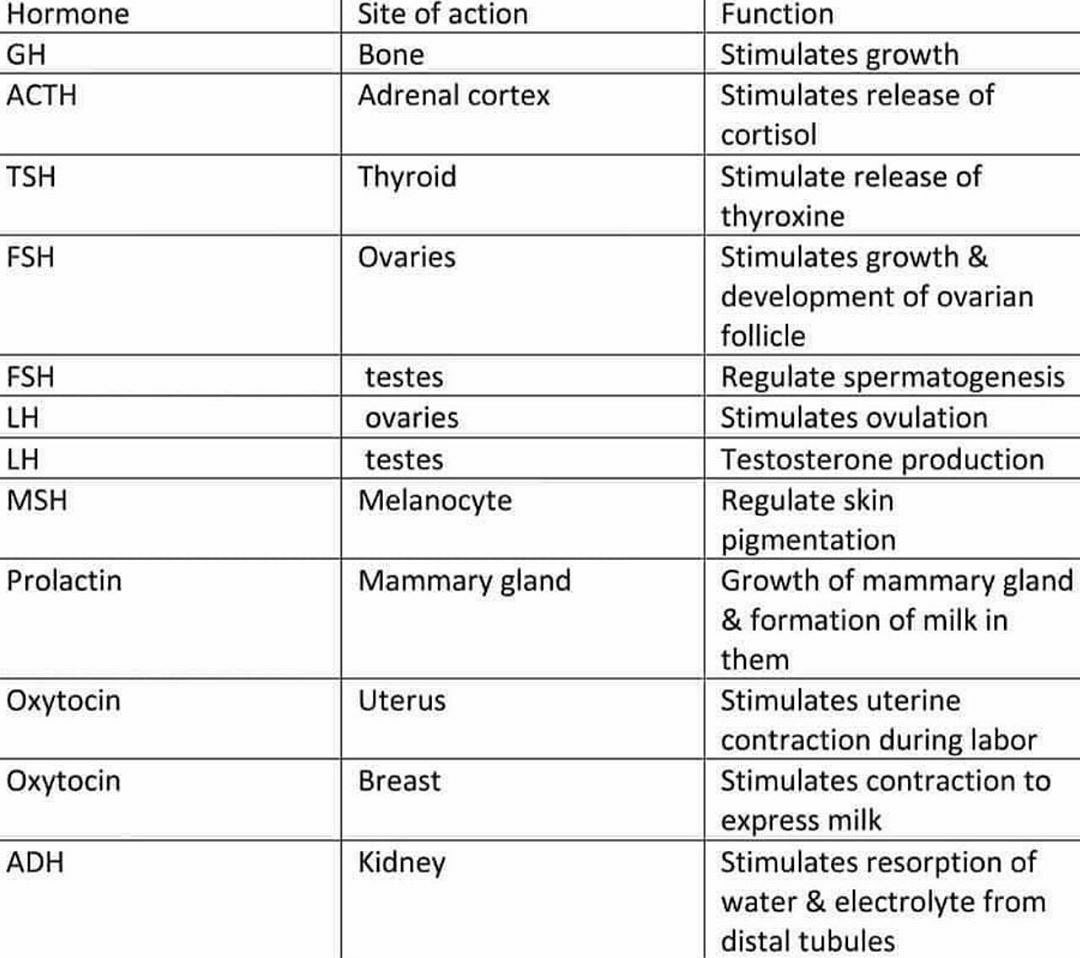 | Hormone | Site of action | Function |
|---|---|---|
| GH | Bone | Stimulates growth |
| ACTH | Adrenal cortex | Stimulates release of cortisol |
| TSH | Thyroid | Stimulate release of thyroxine |
| FSH | Ovaries | Stimulates growth & development of ovarian follicle |
| FSH | testes | Regulate spermatogenesis |
| LH | ovaries | Stimulates ovulation |
| LH | testes | Testosterone production |
| MSH | Melanocyte | Regulate skin pigmentation |
| Prolactin | Mammary gland | Growth of mammary gland & formation of milk in them |
| Oxytocin | Uterus | Stimulates uterine contraction during labor |
| Oxytocin | Breast | Stimulates contraction to express milk |
| ADH | Kidney | Stimulates resorption of water & electrolyte from distal tubules |